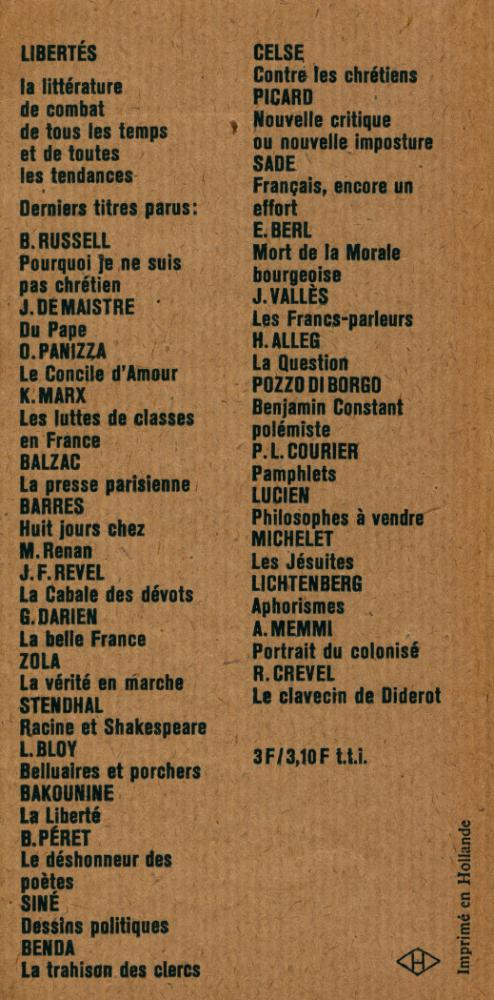 LIBERTÉS

la littérature
de combat
de tous les temps
et de toutes
les tendances

Derniers titres parus:

B. RUSSELL
Pourquoi je ne suis pas chrétien
J. DE MAISTRE
Du Pape
O. PANIZZA
Le Concile d'Amour
K. MARX
Les luttes de classes en France
BALZAC
La presse parisienne
BARRES
Huit jours chez M. Renan
J. F. REVEL
La Cabale des dévots
G. DARIEN
La belle France
ZOLA
La vérité en marche
STENDHAL
Racine et Shakespeare
L. BLOY
Belluaires et porchers
BAKOUNINE
La Liberté
B. PÉRET
Le déshonneur des poètes
SINÉ
Dessins politiques
BENDA
La trahison des clercs

CELSE
Contre les chrétiens
PICARD
Nouvelle critique ou nouvelle imposture
SADE
Français, encore un effort
E. BERL
Mort de la Morale bourgeoise
J. VALLÈS
Les Francs-parleurs
H. ALLEG
La Question
POZZO DI BORGO
Benjamin Constant polémiste
P. L. COURIER
Pamphlets
LUCIEN
Philosophes à vendre
MICHELET
Les Jésuites
LICHTENBERG
Aphorismes
A. MEMMI
Portrait du colonisé
R. CREVEL
Le clavecin de Diderot

3 F / 3,10 F t.t.i.

Imprimé en Hollande